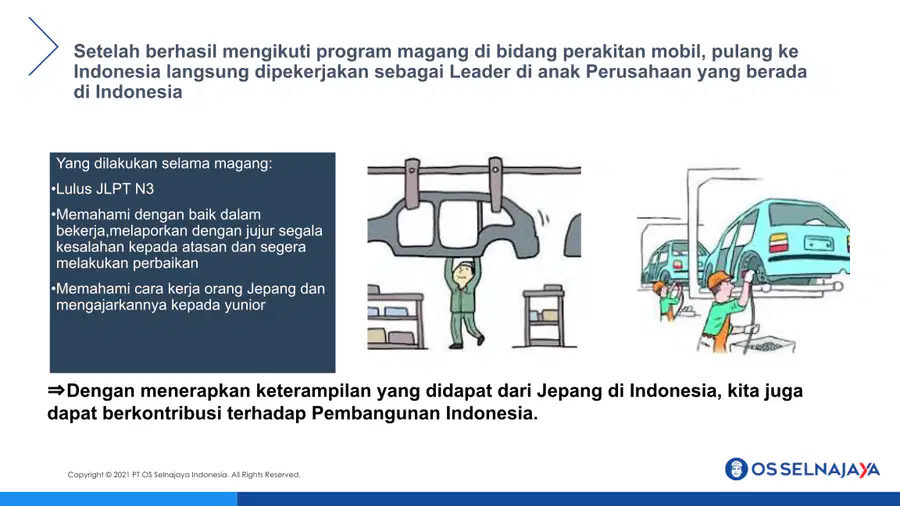 Setelah berhasil mengikuti program magang di bidang perakitan mobil, pulang ke Indonesia langsung dipekerjakan sebagai Leader di anak Perusahaan yang berada di Indonesia

Yang dilakukan selama magang:

•Lulus JLPT N3

•Memahami dengan baik dalam bekerja,melaporkan dengan jujur segala kesalahan kepada atasan dan segera melakukan perbaikan

•Memahami cara kerja orang Jepang dan mengajarkannya kepada yunior

⇒Dengan menerapkan keterampilan yang didapat dari Jepang di Indonesia, kita juga dapat berkontribusi terhadap Pembangunan Indonesia.

Copyright © 2021 PT OS Selnajaya Indonesia. All Rights Reserved.

OS SELNAJAYA